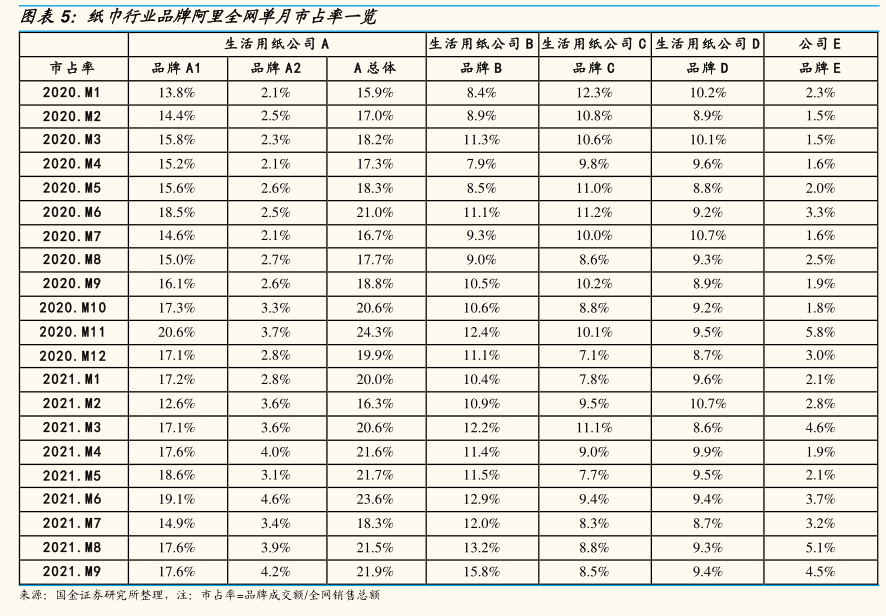 图表 5: 纸巾行业品牌阿里全网单月市占率一览

| | 生活用纸公司 A | | | 生活用纸公司 B | 生活用纸公司 C | 生活用纸公司 D | 公司 E |
|---|---|---|---|---|---|---|---|
| 市占率 | 品牌 A1 | 品牌 A2 | A 总体 | 品牌 B | 品牌 C | 品牌 D | 品牌 E |
| 2020.M1 | 13.8% | 2.1% | 15.9% | 8.4% | 12.3% | 10.2% | 2.3% |
| 2020.M2 | 14.4% | 2.5% | 17.0% | 8.9% | 10.8% | 8.9% | 1.5% |
| 2020.M3 | 15.8% | 2.3% | 18.2% | 11.3% | 10.6% | 10.1% | 1.5% |
| 2020.M4 | 15.2% | 2.1% | 17.3% | 7.9% | 9.8% | 9.6% | 1.6% |
| 2020.M5 | 15.6% | 2.6% | 18.3% | 8.5% | 11.0% | 8.8% | 2.0% |
| 2020.M6 | 18.5% | 2.5% | 21.0% | 11.1% | 11.2% | 9.2% | 3.3% |
| 2020.M7 | 14.6% | 2.1% | 16.7% | 9.3% | 10.0% | 10.7% | 1.6% |
| 2020.M8 | 15.0% | 2.7% | 17.7% | 9.0% | 8.6% | 9.3% | 2.5% |
| 2020.M9 | 16.1% | 2.6% | 18.8% | 10.5% | 10.2% | 8.9% | 1.9% |
| 2020.M10 | 17.3% | 3.3% | 20.6% | 10.6% | 8.8% | 9.2% | 1.8% |
| 2020.M11 | 20.6% | 3.7% | 24.3% | 12.4% | 10.1% | 9.5% | 5.8% |
| 2020.M12 | 17.1% | 2.8% | 19.9% | 11.1% | 7.1% | 8.7% | 3.0% |
| 2021.M1 | 17.2% | 2.8% | 20.0% | 10.4% | 7.8% | 9.6% | 2.1% |
| 2021.M2 | 12.6% | 3.6% | 16.3% | 10.9% | 9.5% | 10.7% | 2.8% |
| 2021.M3 | 17.1% | 3.6% | 20.6% | 12.2% | 11.1% | 8.6% | 4.6% |
| 2021.M4 | 17.6% | 4.0% | 21.6% | 11.4% | 9.0% | 9.9% | 1.9% |
| 2021.M5 | 18.6% | 3.1% | 21.7% | 11.5% | 7.7% | 9.5% | 2.1% |
| 2021.M6 | 19.1% | 4.6% | 23.6% | 12.9% | 9.4% | 9.4% | 3.7% |
| 2021.M7 | 14.9% | 3.4% | 18.3% | 12.0% | 8.3% | 8.7% | 3.2% |
| 2021.M8 | 17.6% | 3.9% | 21.5% | 13.2% | 8.8% | 9.3% | 5.1% |
| 2021.M9 | 17.6% | 4.2% | 21.9% | 15.8% | 8.5% | 9.4% | 4.5% |

来源：国金证券研究所整理，注：市占率=品牌成交额/全网销售总额